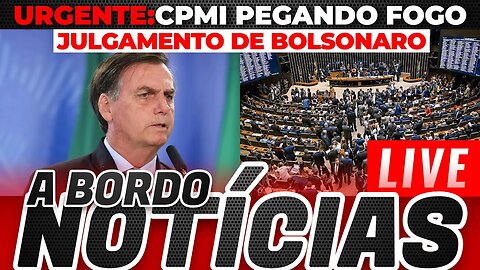 URGENTE:CPMI PEGANDO FOGO
JULGAMENTO DE BOLSONARO

LIVE

A BORDO
NOTÍCIAS